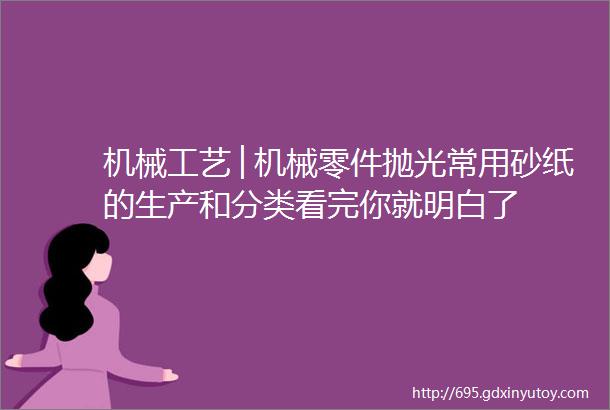 机械工艺|机械零件抛光常用砂纸的生产和分类看完你就明白了

http://695.gdxinyutoy.com